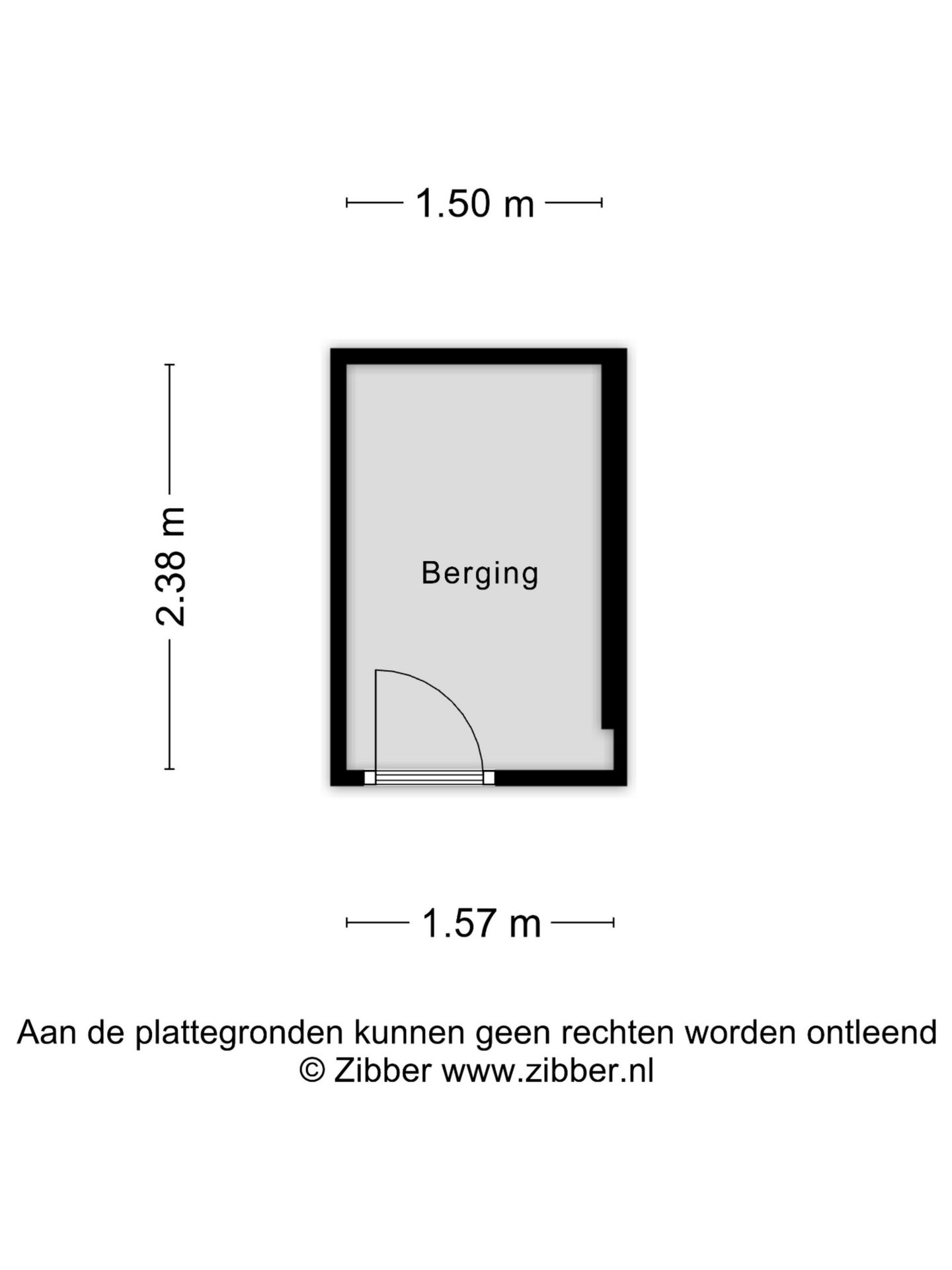 1.50 m

2.38 m

Berging

1.57 m

Aan de plattegronden kunnen geen rechten worden ontleend
© Zibber www.zibber.nl